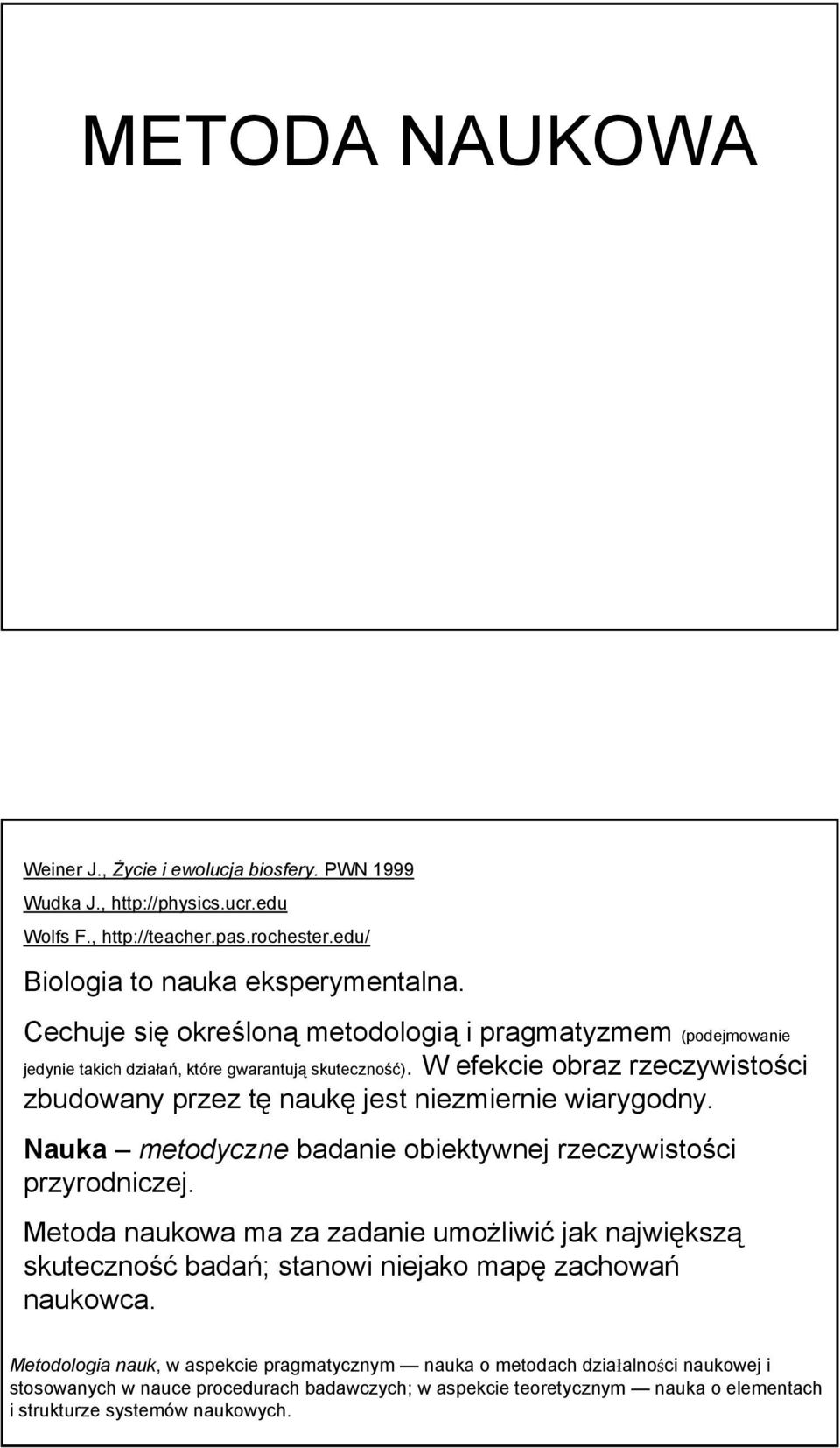 METODA NAUKOWA

Weiner J., Życie i ewolucja biosfery. PWN 1999

Wudka J., http://physics.ucr.edu

Wolfs F., http://teacher.pas.rochester.edu/

Biologia to nauka eksperymentalna.

Cechuje się określoną metodologią i pragmatyzmem (podejmowanie jedynie takich działań, które gwarantują skuteczność). W efekcie obraz rzeczywistości zbudowany przez tę naukę jest niezmiernie wiarygodny.

Nauka – metodyczne badanie obiektywnej rzeczywistości przyrodniczej.

Metoda naukowa ma za zadanie umożliwić jak największą skuteczność badań; stanowi niejako mapę zachowań naukowca.

Metodologia nauk, w aspekcie pragmatycznym — nauka o metodach działalności naukowej i stosowanych w nauce procedurach badawczych; w aspekcie teoretycznym — nauka o elementach i strukturze systemów naukowych.